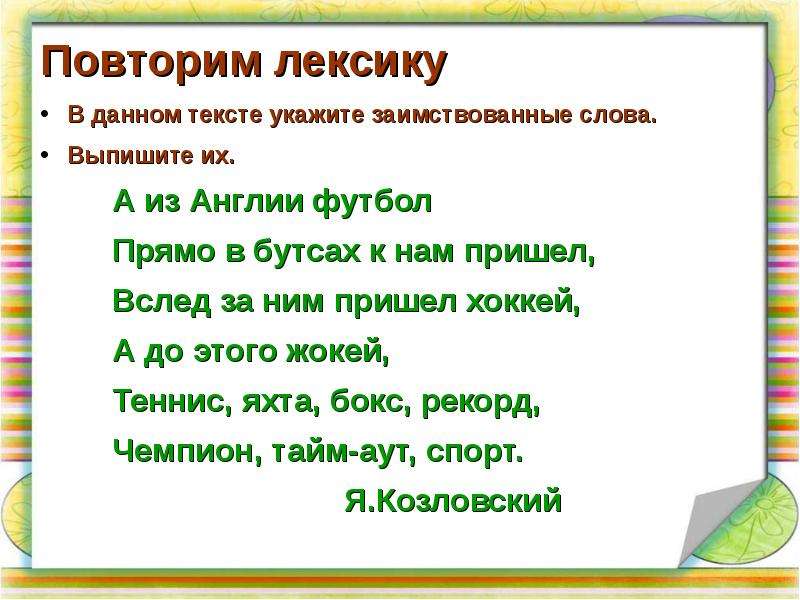 Повторим лексику

• В данном тексте укажите заимствованные слова.
• Выпишите их.

А из Англии футбол
Прямо в бутсах к нам пришел,
Вслед за ним пришел хоккей,
А до этого жокей,
Теннис, яхта, бокс, рекорд,
Чемпион, тайм-аут, спорт.

Я.Козловский